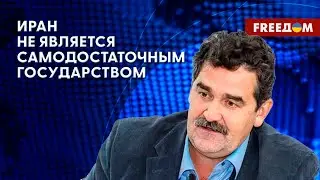 ИРАН
НЕ ЯВЛЯЕТСЯ
САМОДОСТАТОЧНЫМ
ГОСУДАРСТВОМ

FREEДОМ